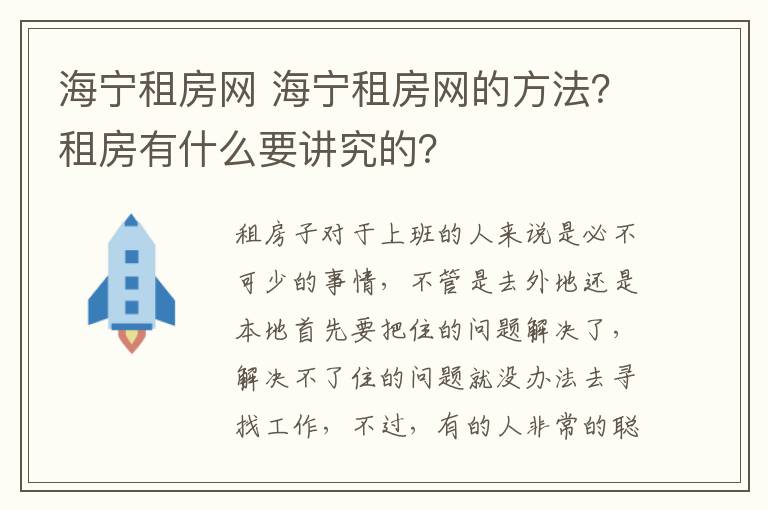 海宁租房网 海宁租房网的方法?租房有什么要讲究的?

租房子对于上班的人来说是必不可少的事情，不管是去外地还是本地首先要把住的问题解决了，解决不了住的问题就没办法去寻找工作，不过，有的人非常的聪